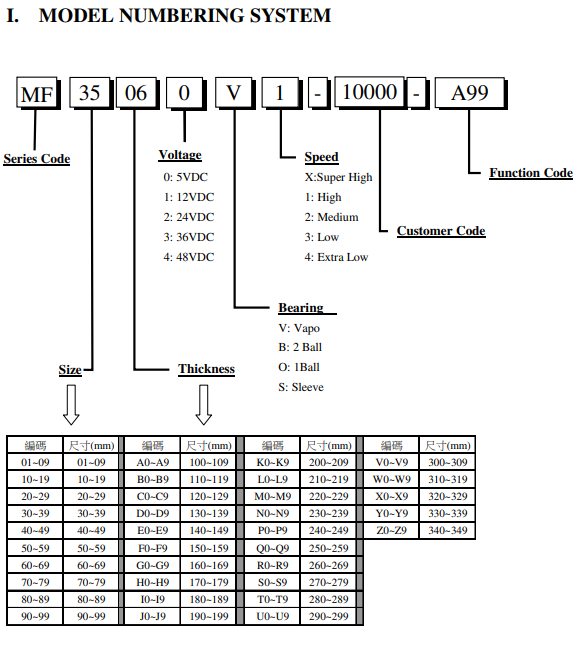 I. MODEL NUMBERING SYSTEM

MF 35 06 0 V 1 - 10000 - A99

Series Code

Voltage
0: 5VDC
1: 12VDC
2: 24VDC
3: 36VDC
4: 48VDC

Speed
X:Super High
1: High
2: Medium
3: Low
4: Extra Low

Function Code

Customer Code

Bearing
V: Vapo
B: 2 Ball
O: 1Ball
S: Sleeve

Size

Thickness

| 編碼 | 尺寸(mm) | 編碼 | 尺寸(mm) | 編碼 | 尺寸(mm) | 編碼 | 尺寸(mm) |
|---|---|---|---|---|---|---|---|
| 01~09 | 01~09 | A0~A9 | 100~109 | K0~K9 | 200~209 | V0~V9 | 300~309 |
| 10~19 | 10~19 | B0~B9 | 110~119 | L0~L9 | 210~219 | W0~W9 | 310~319 |
| 20~29 | 20~29 | C0~C9 | 120~129 | M0~M9 | 220~229 | X0~X9 | 320~329 |
| 30~39 | 30~39 | D0~D9 | 130~139 | N0~N9 | 230~239 | Y0~Y9 | 330~339 |
| 40~49 | 40~49 | E0~E9 | 140~149 | P0~P9 | 240~249 | Z0~Z9 | 340~349 |
| 50~59 | 50~59 | F0~F9 | 150~159 | Q0~Q9 | 250~259 | | |
| 60~69 | 60~69 | G0~G9 | 160~169 | R0~R9 | 260~269 | | |
| 70~79 | 70~79 | H0~H9 | 170~179 | S0~S9 | 270~279 | | |
| 80~89 | 80~89 | I0~I9 | 180~189 | T0~T9 | 280~289 | | |
| 90~99 | 90~99 | J0~J9 | 190~199 | U0~U9 | 290~299 | | |